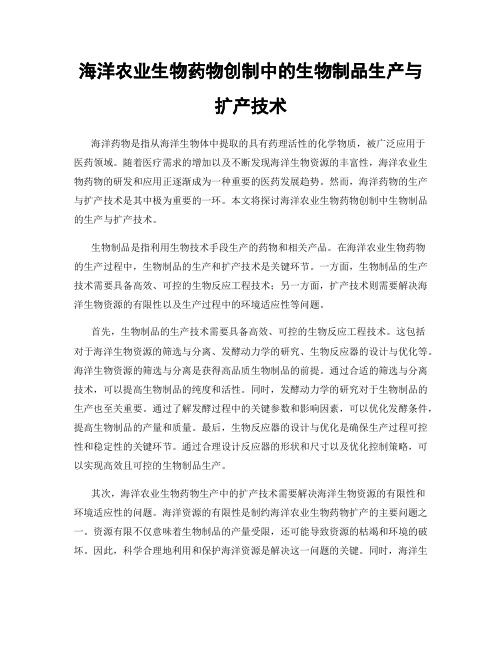 海洋农业生物药物创制中的生物制品生产与扩产技术

海洋药物是指从海洋生物体中提取的具有药理活性的化学物质，被广泛应用于医药领域。随着医疗需求的增加以及不断发现海洋生物资源的丰富性，海洋农业生物药物的研发和应用正逐渐成为一种重要的医药发展趋势。然而，海洋药物的生产与扩产技术是其中极为重要的一环。本文将探讨海洋农业生物药物创制中生物制品的生产与扩产技术。

生物制品是指利用生物技术手段生产的药物和相关产品。在海洋农业生物药物的生产过程中，生物制品的生产和扩产技术是关键环节。一方面，生物制品的生产技术需要具备高效、可控的生物反应工程技术；另一方面，扩产技术则需要解决海洋生物资源的有限性以及生产过程中的环境适应性等问题。

首先，生物制品的生产技术需要具备高效、可控的生物反应工程技术。这包括对于海洋生物资源的筛选与分离、发酵动力学的研究、生物反应器的设计与优化等。海洋生物资源的筛选与分离是获得高品质生物制品的前提。通过合适的筛选与分离技术，可以提高生物制品的纯度和活性。同时，发酵动力学的研究对于生物制品的生产也至关重要。通过了解发酵过程中的关键参数和影响因素，可以优化发酵条件，提高生物制品的产量和质量。最后，生物反应器的设计与优化是确保生产过程可控性和稳定性的关键环节。通过合理设计反应器的形状和尺寸以及优化控制策略，可以实现高效且可控的生物制品生产。

其次，海洋农业生物药物生产中的扩产技术需要解决海洋生物资源的有限性和环境适应性的问题。海洋资源的有限性是制约海洋农业生物药物扩产的主要问题之一。资源有限不仅意味着生物制品的产量受限，还可能导致资源的枯竭和环境的破坏。因此，科学合理地利用和保护海洋资源是解决这一问题的关键。同时，海洋生